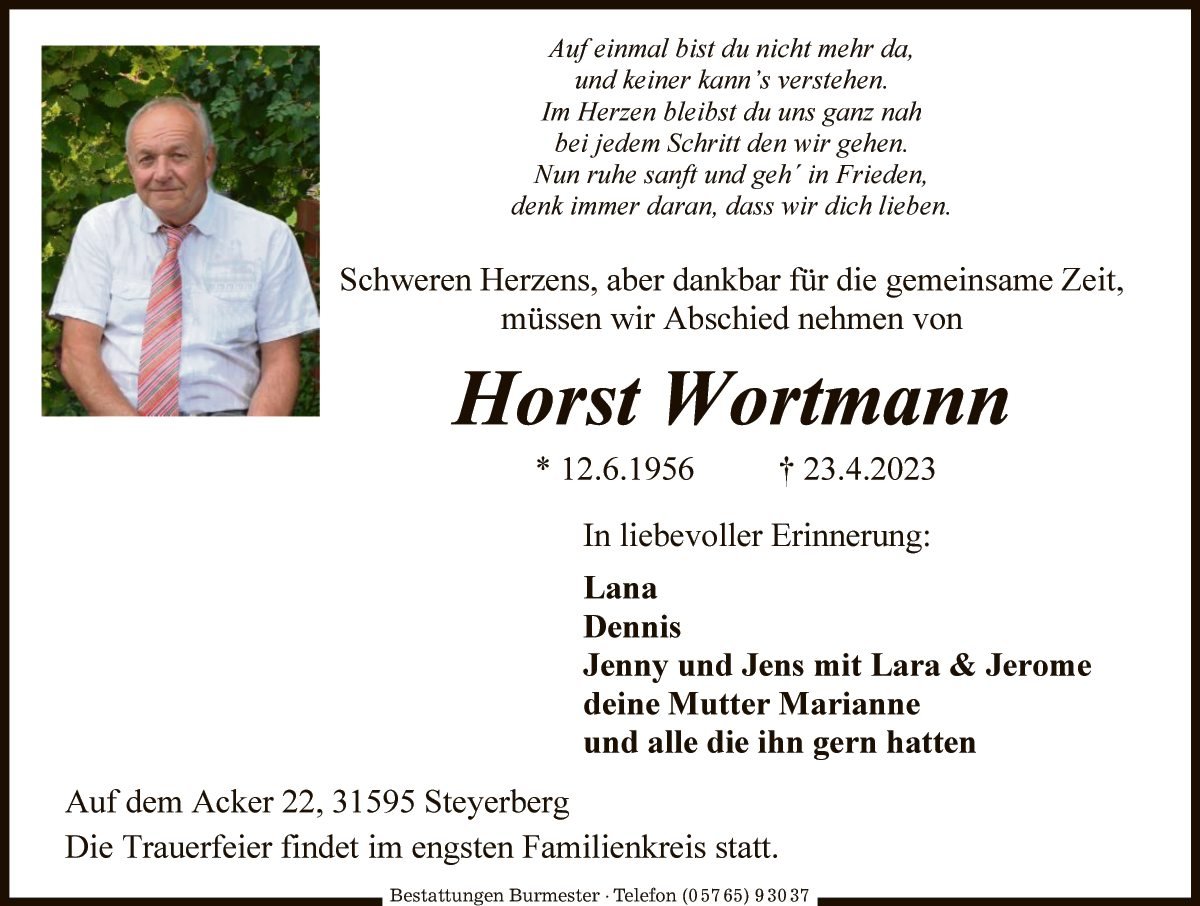 Auf einmal bist du nicht mehr da,
und keiner kann's verstehen.
Im Herzen bleibst du uns ganz nah
bei jedem Schritt den wir gehen.
Nun ruhe sanft und geh´ in Frieden,
denk immer daran, dass wir dich lieben.

Schweren Herzens, aber dankbar für die gemeinsame Zeit, müssen wir Abschied nehmen von

Horst Wortmann

* 12.6.1956 † 23.4.2023

In liebevoller Erinnerung:

Lana
Dennis
Jenny und Jens mit Lara & Jerome
deine Mutter Marianne
und alle die ihn gern hatten

Auf dem Acker 22, 31595 Steyerberg
Die Trauerfeier findet im engsten Familienkreis statt.

Bestattungen Burmester · Telefon (0 57 65) 9 30 37